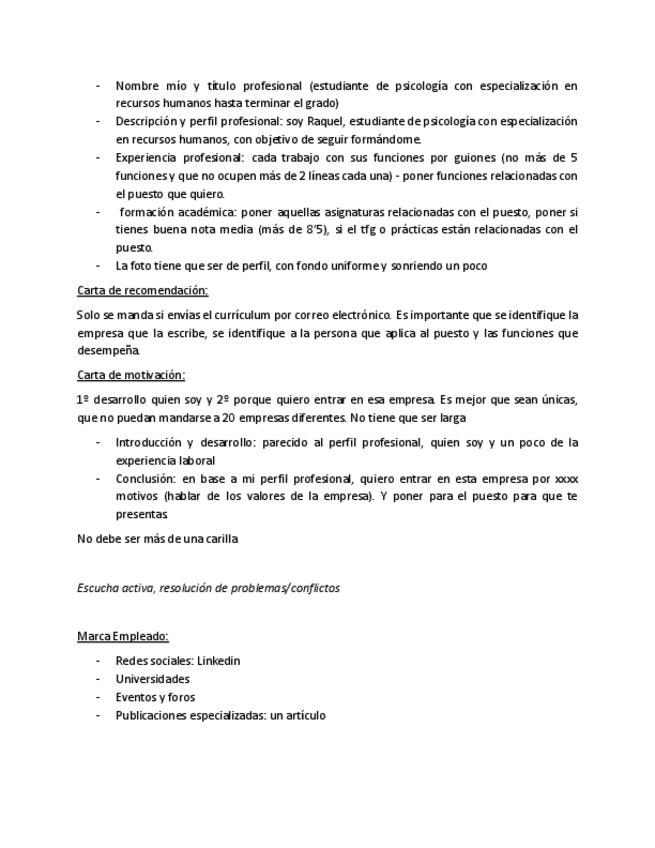 - Nombre mío y título profesional (estudiante de psicología con especialización en recursos humanos hasta terminar el grado)
- Descripción y perfil profesional: soy Raquel, estudiante de psicología con especialización en recursos humanos, con objetivo de seguir formándome.
- Experiencia profesional: cada trabajo con sus funciones por guiones (no más de 5 funciones y que no ocupen más de 2 líneas cada una) - poner funciones relacionadas con el puesto que quiero.
- formación académica: poner aquellas asignaturas relacionadas con el puesto, poner si tienes buena nota media (más de 8'5), si el tfg o prácticas están relacionadas con el puesto.
- La foto tiene que ser de perfil, con fondo uniforme y sonriendo un poco

Carta de recomendación:

Solo se manda si envías el currículum por correo electrónico. Es importante que se identifique la empresa que la escribe, se identifique a la persona que aplica al puesto y las funciones que desempeña.

Carta de motivación:

1º desarrollo quien soy y 2º porque quiero entrar en esa empresa. Es mejor que sean únicas, que no puedan mandarse a 20 empresas diferentes. No tiene que ser larga

- Introducción y desarrollo: parecido al perfil profesional, quien soy y un poco de la experiencia laboral
- Conclusión: en base a mi perfil profesional, quiero entrar en esta empresa por xxxx motivos (hablar de los valores de la empresa). Y poner para el puesto para que te presentas

No debe ser más de una carilla

Escucha activa, resolución de problemas/conflictos

Marca Empleado:

- Redes sociales: Linkedin
- Universidades
- Eventos y foros
- Publicaciones especializadas: un artículo